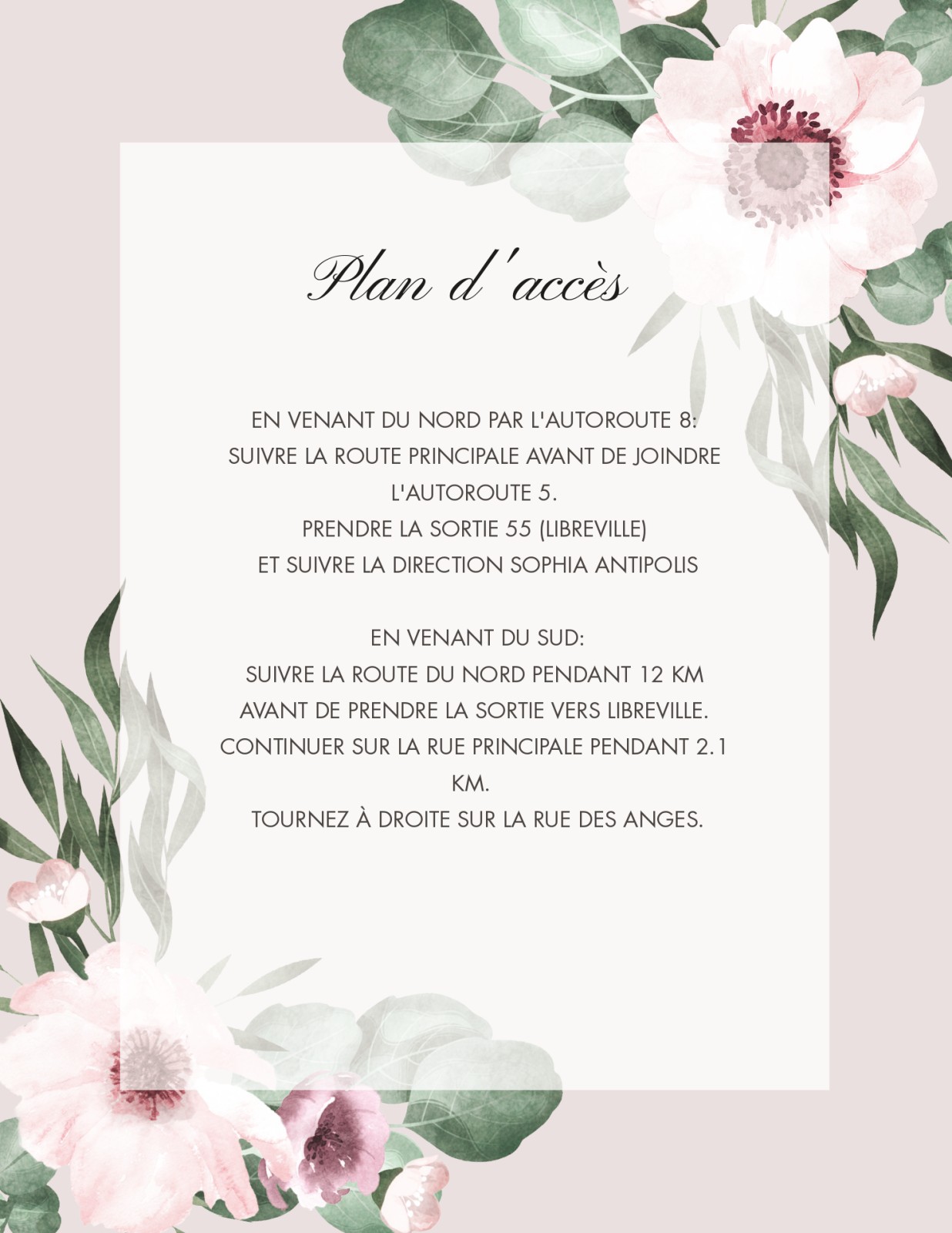 Plan d'accès

EN VENANT DU NORD PAR L'AUTOROUTE 8:
SUIVRE LA ROUTE PRINCIPALE AVANT DE JOINDRE L'AUTOROUTE 5.
PRENDRE LA SORTIE 55 (LIBREVILLE)
ET SUIVRE LA DIRECTION SOPHIA ANTIPOLIS

EN VENANT DU SUD:
SUIVRE LA ROUTE DU NORD PENDANT 12 KM
AVANT DE PRENDRE LA SORTIE VERS LIBREVILLE.
CONTINUER SUR LA RUE PRINCIPALE PENDANT 2.1 KM.
TOURNEZ À DROITE SUR LA RUE DES ANGES.